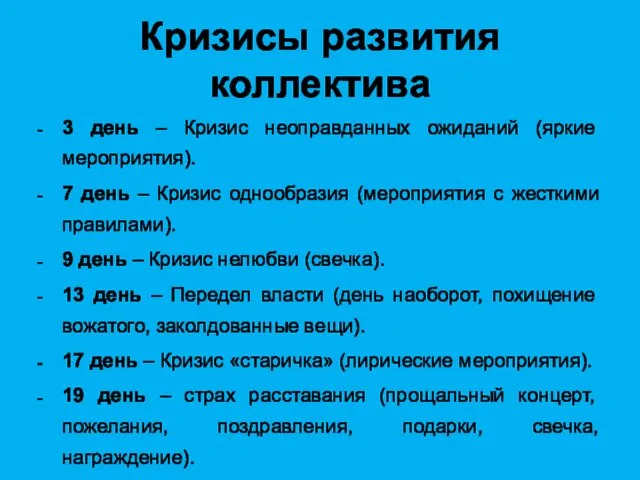 Кризисы развития коллектива

- 3 день – Кризис неоправданных ожиданий (яркие мероприятия).
- 7 день – Кризис однообразия (мероприятия с жесткими правилами).
- 9 день – Кризис нелюбви (свечка).
- 13 день – Передел власти (день наоборот, похищение вожатого, заколдованные вещи).
- 17 день – Кризис «старичка» (лирические мероприятия).
- 19 день – страх расставания (прощальный концерт, пожелания, поздравления, подарки, свечка, награждение).